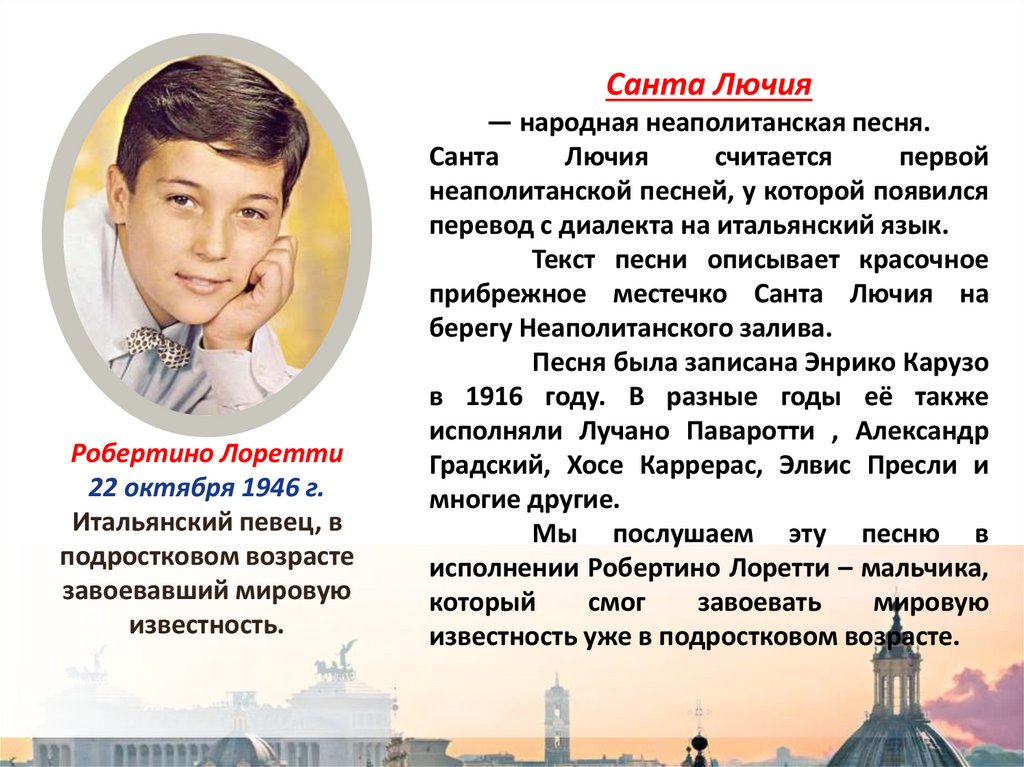 Робертино Лоретти
22 октября 1946 г.
Итальянский певец, в подростковом возрасте завоевавший мировую известность.

Санта Лючия

— народная неаполитанская песня. Санта Лючия считается первой неаполитанской песней, у которой появился перевод с диалекта на итальянский язык.

Текст песни описывает красочное прибрежное местечко Санта Лючия на берегу Неаполитанского залива.

Песня была записана Энрико Карузо в 1916 году. В разные годы её также исполняли Лучано Паваротти , Александр Градский, Хосе Каррерас, Элвис Пресли и многие другие.

Мы послушаем эту песню в исполнении Робертино Лоретти – мальчика, который смог завоевать мировую известность уже в подростковом возрасте.